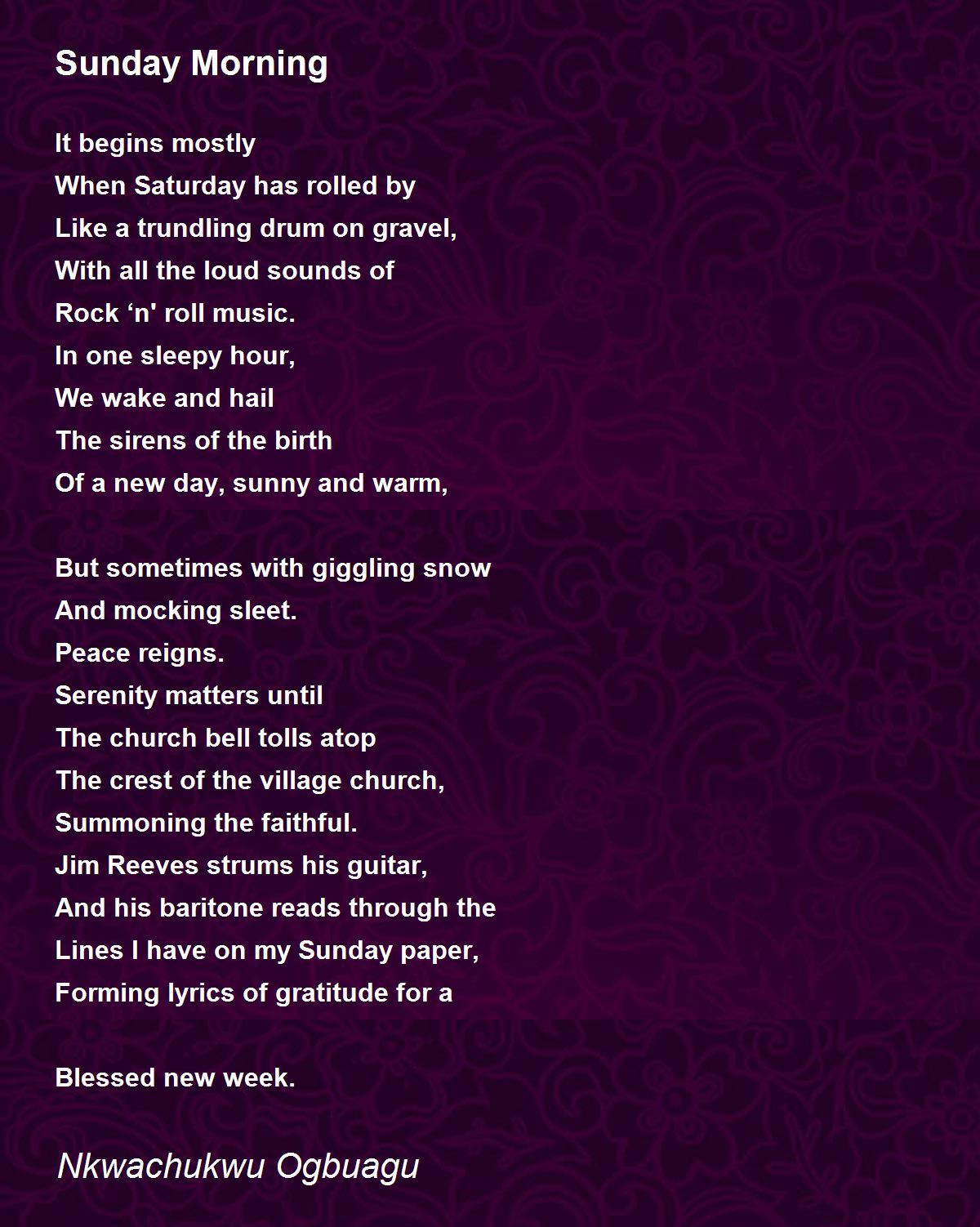 Sunday Morning

It begins mostly
When Saturday has rolled by
Like a trundling drum on gravel,
With all the loud sounds of
Rock 'n' roll music.
In one sleepy hour,
We wake and hail
The sirens of the birth
Of a new day, sunny and warm,

But sometimes with giggling snow
And mocking sleet.
Peace reigns.
Serenity matters until
The church bell tolls atop
The crest of the village church,
Summoning the faithful.
Jim Reeves strums his guitar,
And his baritone reads through the
Lines I have on my Sunday paper,
Forming lyrics of gratitude for a

Blessed new week.

Nkwachukwu Ogbuagu